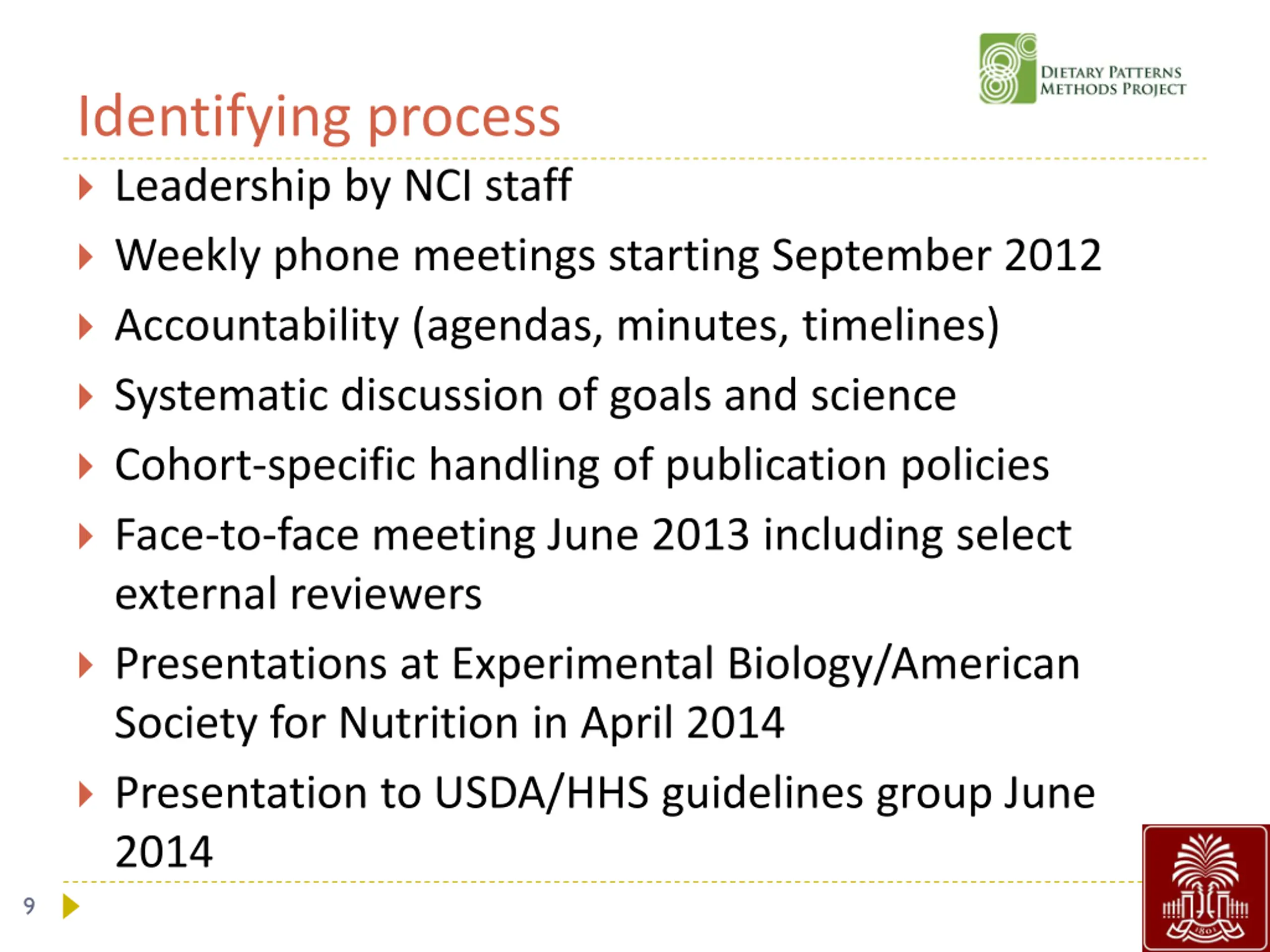 DIETARY PATTERNS METHODS PROJECT

Identifying process

Leadership by NCI staff

Weekly phone meetings starting September 2012

Accountability (agendas, minutes, timelines)

Systematic discussion of goals and science

Cohort-specific handling of publication policies

Face-to-face meeting June 2013 including select external reviewers

Presentations at Experimental Biology/American Society for Nutrition in April 2014

Presentation to USDA/HHS guidelines group June 2014

9

1801